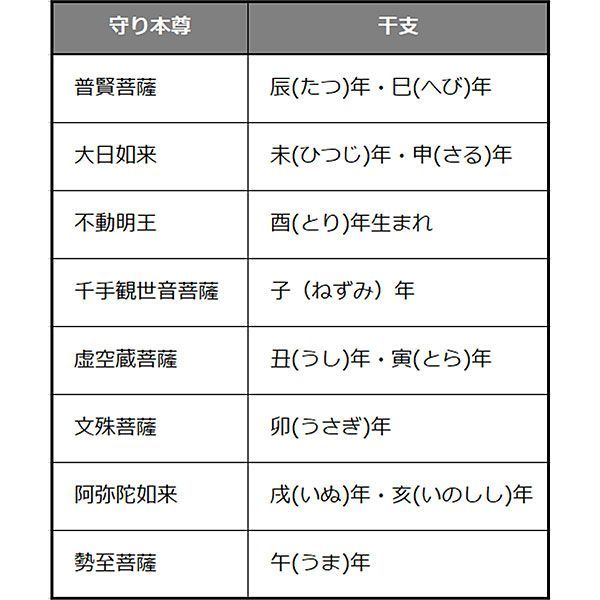 | 守り本尊 | 干支 |
|---|---|
| 普賢菩薩 | 辰(たつ)年・巳(へび)年 |
| 大日如来 | 未(ひつじ)年・申(さる)年 |
| 不動明王 | 酉(とり)年生まれ |
| 千手観世音菩薩 | 子（ねずみ）年 |
| 虚空蔵菩薩 | 丑(うし)年・寅(とら)年 |
| 文殊菩薩 | 卯(うさぎ)年 |
| 阿弥陀如来 | 戌(いぬ)年・亥(いのしし)年 |
| 勢至菩薩 | 午(うま)年 |